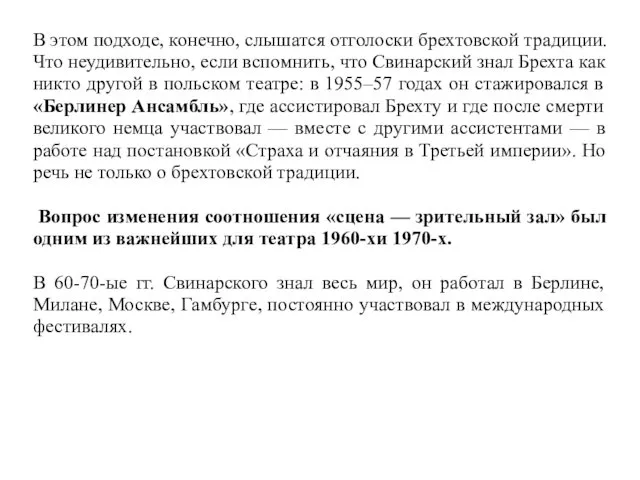 В этом подходе, конечно, слышатся отголоски брехтовской традиции. Что неудивительно, если вспомнить, что Свинарский знал Брехта как никто другой в польском театре: в 1955–57 годах он стажировался в «Берлинер Ансамбль», где ассистировал Брехту и где после смерти великого немца участвовал — вместе с другими ассистентами — в работе над постановкой «Страха и отчаяния в Третьей империи». Но речь не только о брехтовской традиции.

Вопрос изменения соотношения «сцена — зрительный зал» был одним из важнейших для театра 1960-хи 1970-х.

В 60-70-ые гг. Свинарского знал весь мир, он работал в Берлине, Милане, Москве, Гамбурге, постоянно участвовал в международных фестивалях.